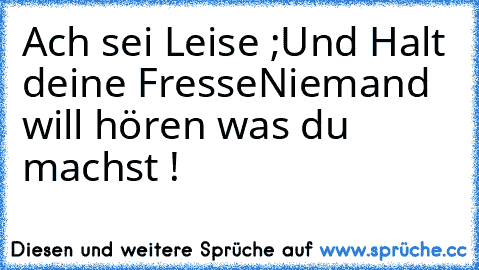 Ach sei Leise ;Und Halt deine FresseNiemand will hören was du machst !

Diesen und weitere Sprüche auf www.sprüche.cc